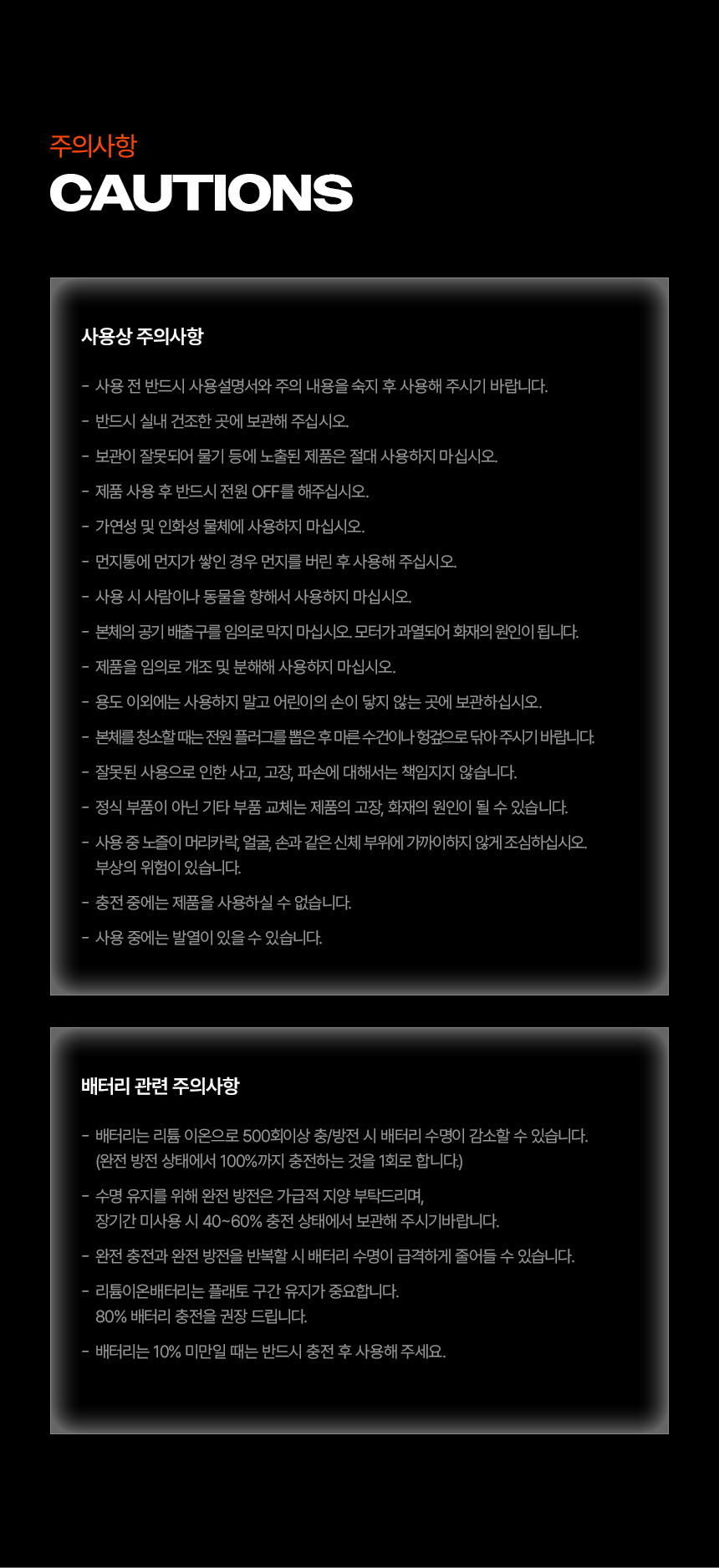 주의사항
CAUTIONS

사용상 주의사항

- 사용 전 반드시 사용설명서와 주의 내용을 숙지 후 사용해 주시기 바랍니다.
- 반드시 실내 건조한 곳에 보관해 주십시오.
- 보관이 잘못되어 물기 등에 노출된 제품은 절대 사용하지 마십시오.
- 제품 사용 후 반드시 전원 OFF를 해주십시오.
- 가연성 및 인화성 물체에 사용하지 마십시오.
- 먼지통에 먼지가 쌓인 경우 먼지를 버린 후 사용해 주십시오.
- 사용 시 사람이나 동물을 향해서 사용하지 마십시오.
- 본체의 공기 배출구를 임의로 막지 마십시오. 모터가 과열되어 화재의 원인이 됩니다.
- 제품을 임의로 개조 및 분해해 사용하지 마십시오.
- 용도 이외에는 사용하지 말고 어린이의 손이 닿지 않는 곳에 보관하십시오.
- 본체를 청소할 때는 전원 플러그를 뽑은 후 마른 수건이나 헝겊으로 닦아 주시기 바랍니다.
- 잘못된 사용으로 인한 사고, 고장, 파손에 대해서는 책임지지 않습니다.
- 정식 부품이 아닌 기타 부품 교체는 제품의 고장, 화재의 원인이 될 수 있습니다.
- 사용 중 노즐이 머리카락, 얼굴, 손과 같은 신체 부위에 가까이하지 않게 조심하십시오. 부상의 위험이 있습니다.
- 충전 중에는 제품을 사용하실 수 없습니다.
- 사용 중에는 발열이 있을 수 있습니다.

배터리 관련 주의사항

- 배터리는 리튬 이온으로 500회이상 충/방전 시 배터리 수명이 감소할 수 있습니다. (완전 방전 상태에서 100%까지 충전하는 것을 1회로 합니다.)
- 수명 유지를 위해 완전 방전은 가급적 지양 부탁드리며, 장기간 미사용 시 40~60% 충전 상태에서 보관해 주시기바랍니다.
- 완전 충전과 완전 방전을 반복할 시 배터리 수명이 급격하게 줄어들 수 있습니다.
- 리튬이온배터리는 플래토 구간 유지가 중요합니다. 80% 배터리 충전을 권장 드립니다.
- 배터리는 10% 미만일 때는 반드시 충전 후 사용해 주세요.